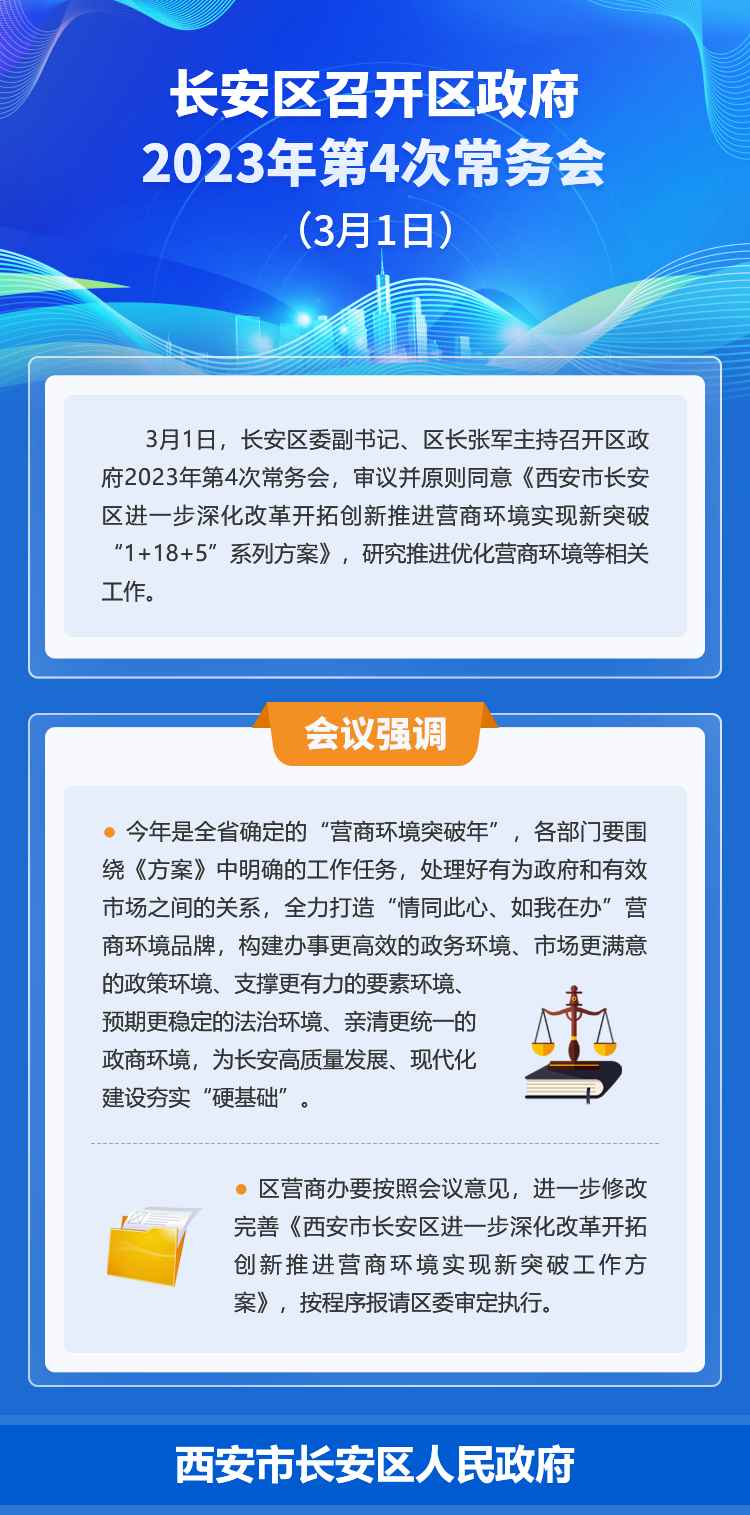 长安区召开区政府
2023年第4次常务会
（3月1日）

3月1日，长安区委副书记、区长张军主持召开区政府2023年第4次常务会，审议并原则同意《西安市长安区进一步深化改革开拓创新推进营商环境实现新突破“1+18+5”系列方案》，研究推进优化营商环境等相关工作。

会议强调

• 今年是全省确定的“营商环境突破年”，各部门要围绕《方案》中明确的工作任务，处理好有为政府和有效市场之间的关系，全力打造“情同此心、如我在办”营商环境品牌，构建办事更高效的政务环境、市场更满意的政策环境、支撑更有力的要素环境、预期更稳定的法治环境、亲清更统一的政商环境，为长安高质量发展、现代化建设夯实“硬基础”。

• 区营商办要按照会议意见，进一步修改完善《西安市长安区进一步深化改革开拓创新推进营商环境实现新突破工作方案》，按程序报请区委审定执行。

西安市长安区人民政府